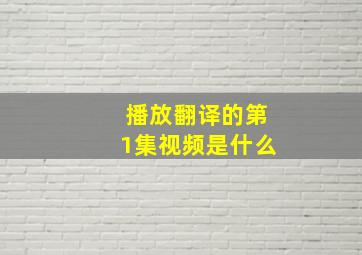 播放翻译的第1集视频是什么